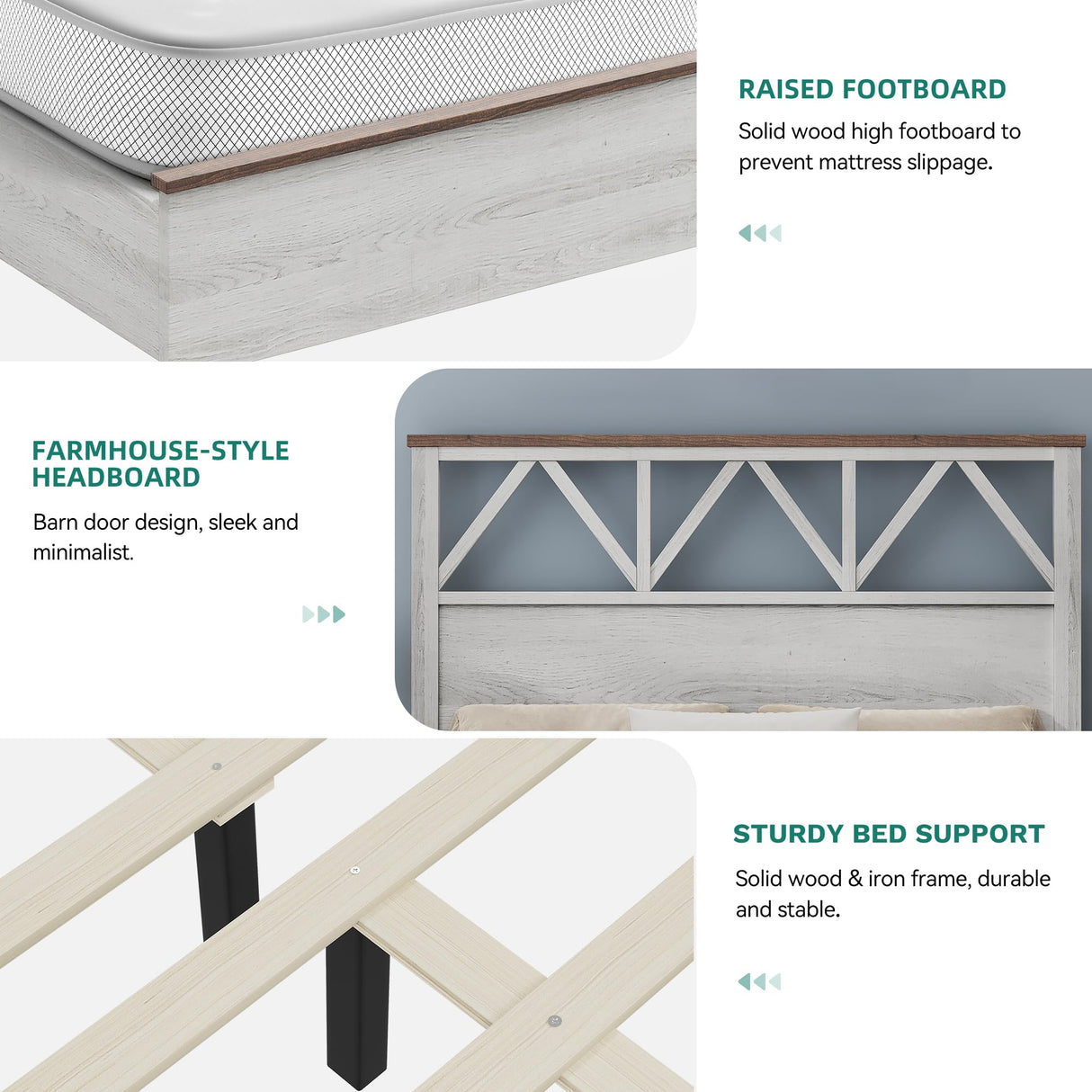 RAISED FOOTBOARD

Solid wood high footboard to prevent mattress slippage.

FARMHOUSE-STYLE HEADBOARD

Barn door design, sleek and minimalist.

STURDY BED SUPPORT

Solid wood & iron frame, durable and stable.